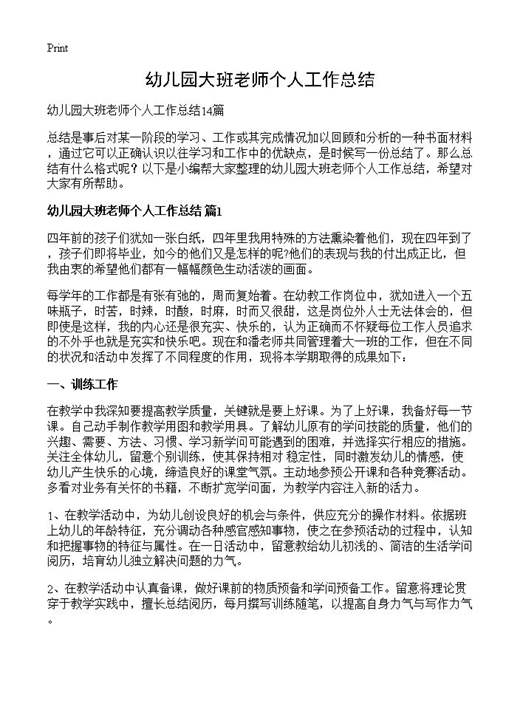 Print

幼儿园大班老师个人工作总结

幼儿园大班老师个人工作总结14篇

总结是事后对某一阶段的学习、工作或其完成情况加以回顾和分析的一种书面材料，通过它可以正确认识以往学习和工作中的优缺点，是时候写一份总结了。那么总结有什么格式呢？以下是小编帮大家整理的幼儿园大班老师个人工作总结，希望对大家有所帮助。

幼儿园大班老师个人工作总结 篇1

四年前的孩子们犹如一张白纸，四年里我用特殊的方法熏染着他们，现在四年到了，孩子们即将毕业，如今的他们又是怎样的呢?他们的表现与我的付出成正比，但我由衷的希望他们都有一幅幅颜色生动活泼的画面。

每学年的工作都是有张有弛的，周而复始着。在幼教工作岗位中，犹如进入一个五味瓶子，时苦，时辣，时酸，时麻，时而又很甜，这是岗位外人士无法体会的，但即使是这样，我的内心还是很充实、快乐的，认为正确而不怀疑每位工作人员追求的不外乎也就是充实和快乐吧。现在和潘老师共同管理着大一班的工作，但在不同的状况和活动中发挥了不同程度的作用，现将本学期取得的成果如下：

一、训练工作

在教学中我深知要提高教学质量，关键就是要上好课。为了上好课，我备好每一节课。自己动手制作教学用图和教学用具。了解幼儿原有的学问技能的质量，他们的兴趣、需要、方法、习惯、学习新学问可能遇到的困难，并选择实行相应的措施。关注全体幼儿，留意个别训练，使其保持相对 稳定性，同时激发幼儿的情感，使幼儿产生快乐的心境，缔造良好的课堂气氛。主动地参预公开课和各种竞赛活动。多看对业务有关怀的书籍，不断扩宽学问面，为教学内容注入新的活力。

1、在教学活动中，为幼儿创设良好的机会与条件，供应充分的操作材料。依据班上幼儿的年龄特征，充分调动各种感官感知事物，使之在参预活动的过程中，认知和把握事物的特征与属性。在一日活动中，留意教给幼儿初浅的、简洁的生活学问阅历，培育幼儿独立解决问题的力气。

2、在教学活动中认真备课，做好课前的物质预备和学问预备工作。留意将理论贯穿于教学实践中，擅长总结阅历，每月撰写训练随笔，以提高自身力气与写作力气。